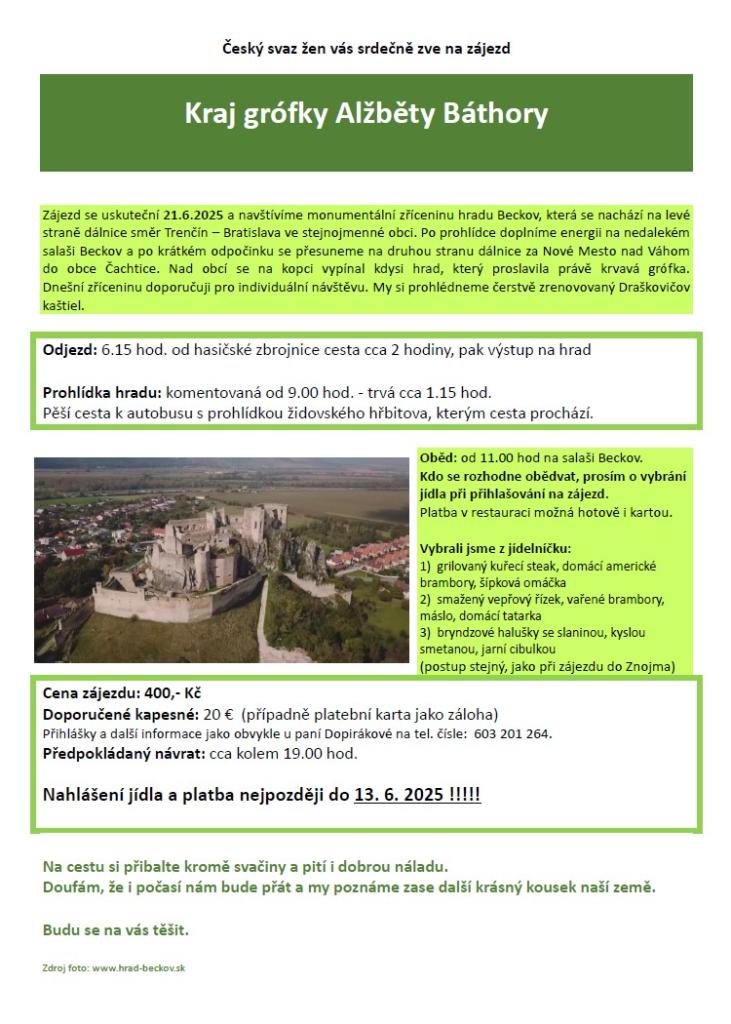 Český svaz žen vás srdečně zve na zájezd

Kraj grófky Alžběty Báthory

Zájezd se uskuteční 21.6.2025 a navštívíme monumentální zříceninu hradu Beckov, která se nachází na levé straně dálnice směr Trenčín – Bratislava ve stejnojmenné obci. Po prohlídce doplníme energii na nedalekém salaši Beckov a po krátkém odpočinku se přesuneme na druhou stranu dálnice za Nové Mesto nad Váhom do obce Čachtice. Nad obcí se na kopci vypínal kdysi hrad, který proslavila právě krvavá grófka. Dnešní zříceninu doporučuji pro individuální návštěvu. My si prohlédneme čerstvě zrenovovaný Draškovičov kaštiel.

Odjezd: 6.15 hod. od hasičské zbrojnice cesta cca 2 hodiny, pak výstup na hrad

Prohlídka hradu: komentovaná od 9.00 hod. - trvá cca 1.15 hod.
Pěší cesta k autobusu s prohlídkou židovského hřbitova, kterým cesta prochází.

Oběd: od 11.00 hod na salaši Beckov.
Kdo se rozhodne obědvat, prosím o vybrání jídla při přihlašování na zájezd.
Platba v restauraci možná hotově i kartou.

Vybrali jsme z jídelníčku:
1) grilovaný kuřecí steak, domácí americké brambory, šípková omáčka
2) smažený vepřový řízek, vařené brambory, máslo, domácí tatarka
3) bryndzové halušky se slaninou, kyslou smetanou, jarní cibulkou
(postup stejný, jako při zájezdu do Znojma)

Cena zájezdu: 400,- Kč
Doporučené kapesné: 20 € (případně platební karta jako záloha)
Přihlášky a další informace jako obvykle u paní Dopirákové na tel. čísle: 603 201 264.
Předpokládaný návrat: cca kolem 19.00 hod.

Nahlášení jídla a platba nejpozději do 13. 6. 2025 !!!!!

Na cestu si přibalte kromě svačiny a pití i dobrou náladu.
Doufám, že i počasí nám bude přát a my poznáme zase další krásný kousek naší země.

Budu se na vás těšit.

Zdroj foto: www.hrad-beckov.sk